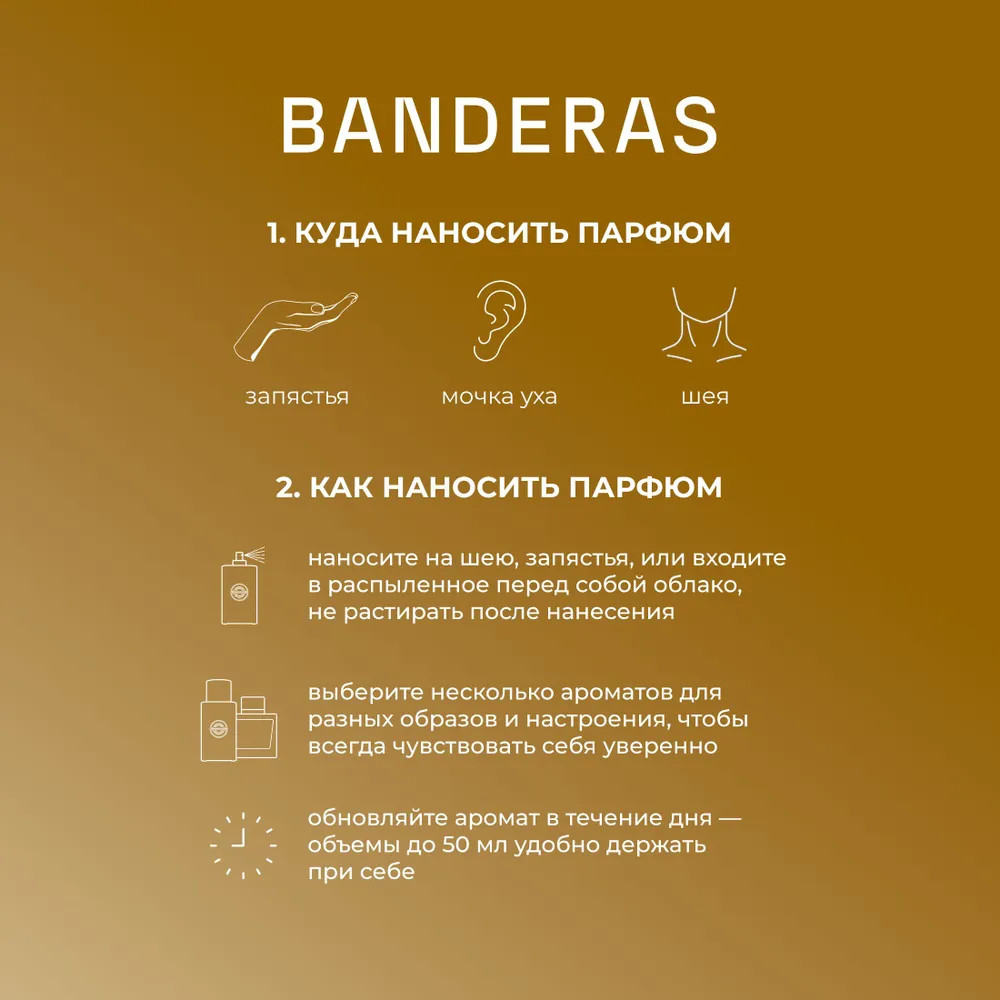 BANDERAS

1. КУДА НАНОСИТЬ ПАРФЮМ

запястья

мочка уха

шея

2. КАК НАНОСИТЬ ПАРФЮМ

наносите на шею, запястья, или входите в распыленное перед собой облако, не растирать после нанесения

выберите несколько ароматов для разных образов и настроения, чтобы всегда чувствовать себя уверенно

обновляйте аромат в течение дня — объемы до 50 мл удобно держать при себе